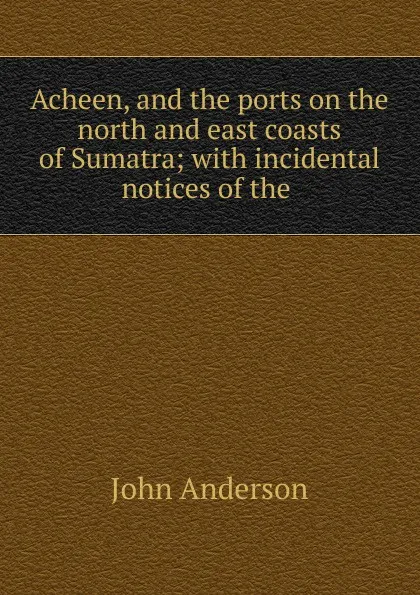 Acheen, and the ports on the north and east coasts of Sumatra; with incidental notices of the

John Anderson